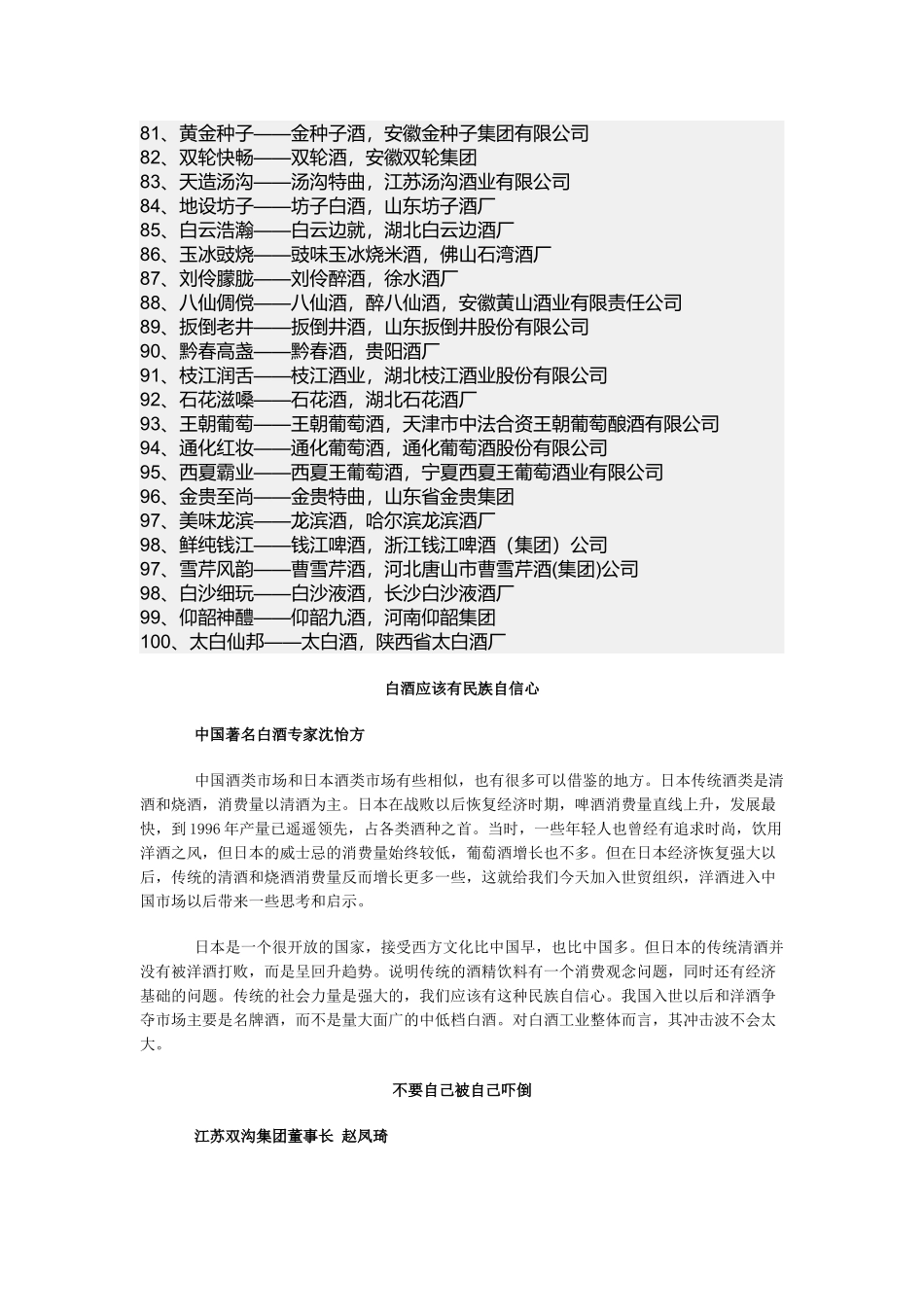 81、黄金种子——金种子酒，安徽金种子集团有限公司
82、双轮快畅——双轮酒，安徽双轮集团
83、天造汤沟——汤沟特曲，江苏汤沟酒业有限公司
84、地设坊子——坊子白酒，山东坊子酒厂
85、白云浩瀚——白云边就，湖北白云边酒厂
86、玉冰豉烧——豉味玉冰烧米酒，佛山石湾酒厂
87、刘伶朦胧——刘伶醉酒，徐水酒厂
88、八仙倜傥——八仙酒，醉八仙酒，安徽黄山酒业有限责任公司
89、扳倒老井——扳倒井酒，山东扳倒井股份有限公司
90、黔春高盏——黔春酒，贵阳酒厂
91、枝江润舌——枝江酒业，湖北枝江酒业股份有限公司
92、石花滋嗓——石花酒，湖北石花酒厂
93、王朝葡萄——王朝葡萄酒，天津市中法合资王朝葡萄酿酒有限公司
94、通化红妆——通化葡萄酒，通化葡萄酒股份有限公司
95、西夏霸业——西夏王葡萄酒，宁夏西夏王葡萄酒业有限公司
96、金贵至尚——金贵特曲，山东省金贵集团
97、美味龙滨——龙滨酒，哈尔滨龙滨酒厂
98、鲜纯钱江——钱江啤酒，浙江钱江啤酒（集团）公司
97、雪芹风韵——曹雪芹酒，河北唐山市曹雪芹酒(集团)公司
98、白沙细玩——白沙液酒，长沙白沙液酒厂
99、仰韶神醴——仰韶九酒，河南仰韶集团
100、太白仙邦——太白酒，陕西省太白酒厂

白酒应该有民族自信心

中国著名白酒专家沈怡方

中国酒类市场和日本酒类市场有些相似，也有很多可以借鉴的地方。日本传统酒类是清酒和烧酒，消费量以清酒为主。日本在战败以后恢复经济时期，啤酒消费量直线上升，发展最快，到1996年产量已遥遥领先，占各类酒种之首。当时，一些年轻人也曾经有追求时尚，饮用洋酒之风，但日本的威士忌的消费量始终较低，葡萄酒增长也不多。但在日本经济恢复强大以后，传统的清酒和烧酒消费量反而增长更多一些，这就给我们今天加入世贸组织，洋酒进入中国市场以后带来一些思考和启示。

日本是一个很开放的国家，接受西方文化比中国早，也比中国多。但日本的传统清酒并没有被洋酒打败，而是呈回升趋势。说明传统的酒精饮料有一个消费观念问题，同时还有经济基础的问题。传统的社会力量是强大的，我们应该有这种民族自信心。我国入世以后和洋酒争夺市场主要是名牌酒，而不是量大面广的中低档白酒。对白酒工业整体而言，其冲击波不会太大。

不要自己被自己吓倒

江苏双沟集团董事长 赵凤琦